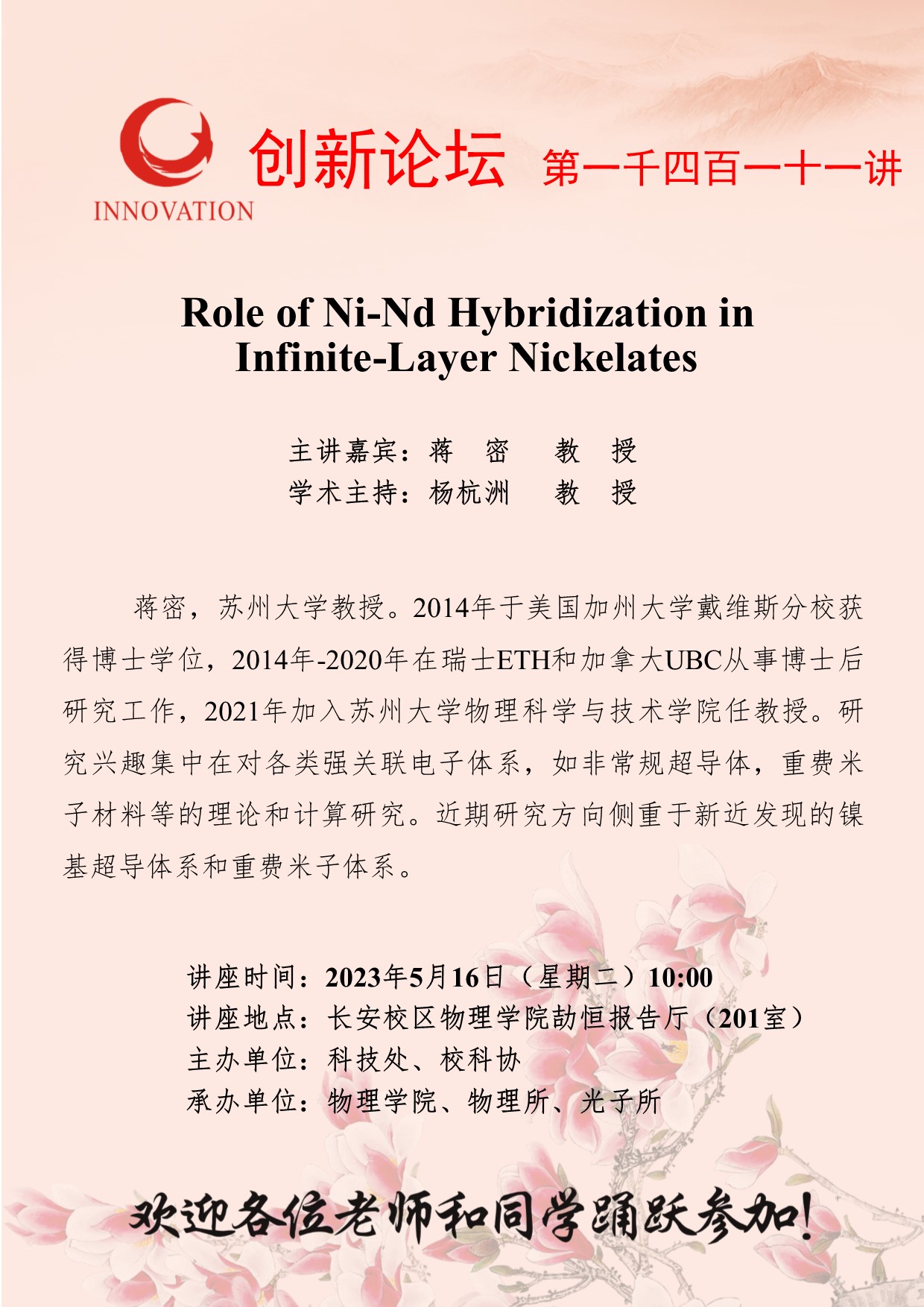 INNOVATION

创新论坛 第一千四百一十一讲

Role of Ni-Nd Hybridization in Infinite-Layer Nickelates

主讲嘉宾：蒋 密 教 授
学术主持：杨杭洲 教 授

蒋密，苏州大学教授。2014年于美国加州大学戴维斯分校获得博士学位，2014年-2020年在瑞士ETH和加拿大UBC从事博士后研究工作，2021年加入苏州大学物理科学与技术学院任教授。研究兴趣集中在对各类强关联电子体系，如非常规超导体，重费米子材料等的理论和计算研究。近期研究方向侧重于新近发现的镍基超导体系和重费米子体系。

讲座时间：2023年5月16日（星期二）10:00
讲座地点：长安校区物理学院劼恒报告厅（201室）
主办单位：科技处、校科协
承办单位：物理学院、物理所、光子所

欢迎各位老师和同学踊跃参加！